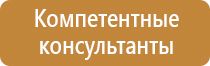 Компетентные консультанты